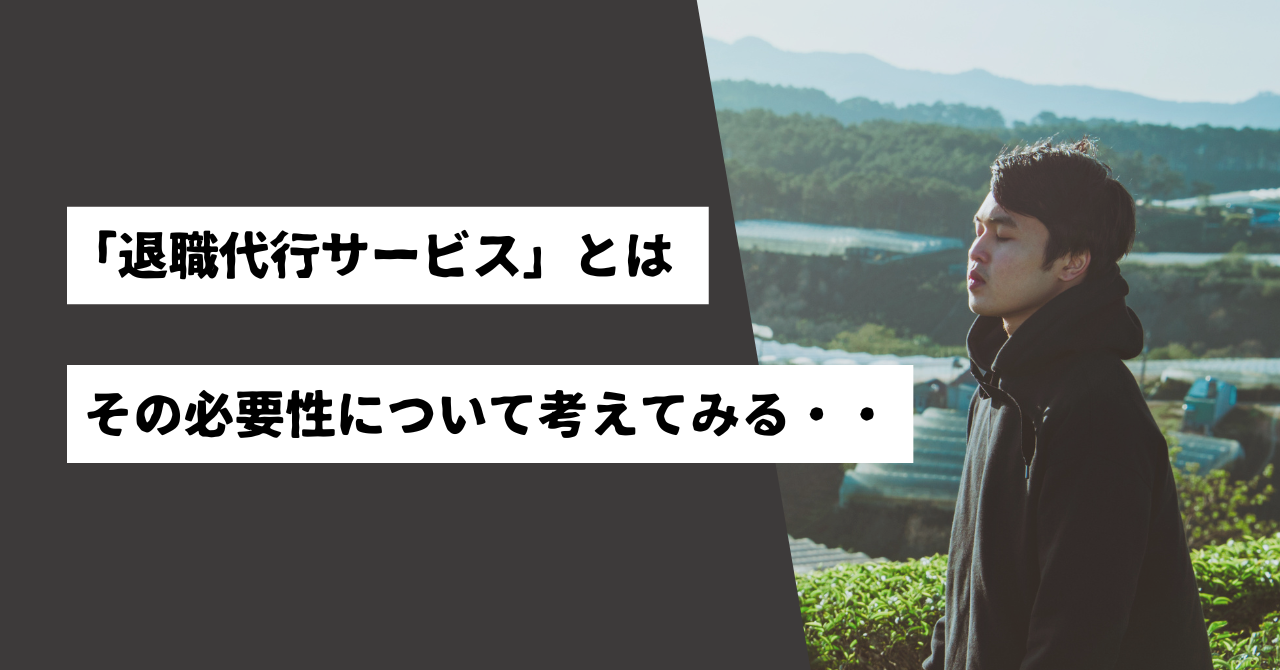 「退職代行サービス」とは

その必要性について考えてみる・・